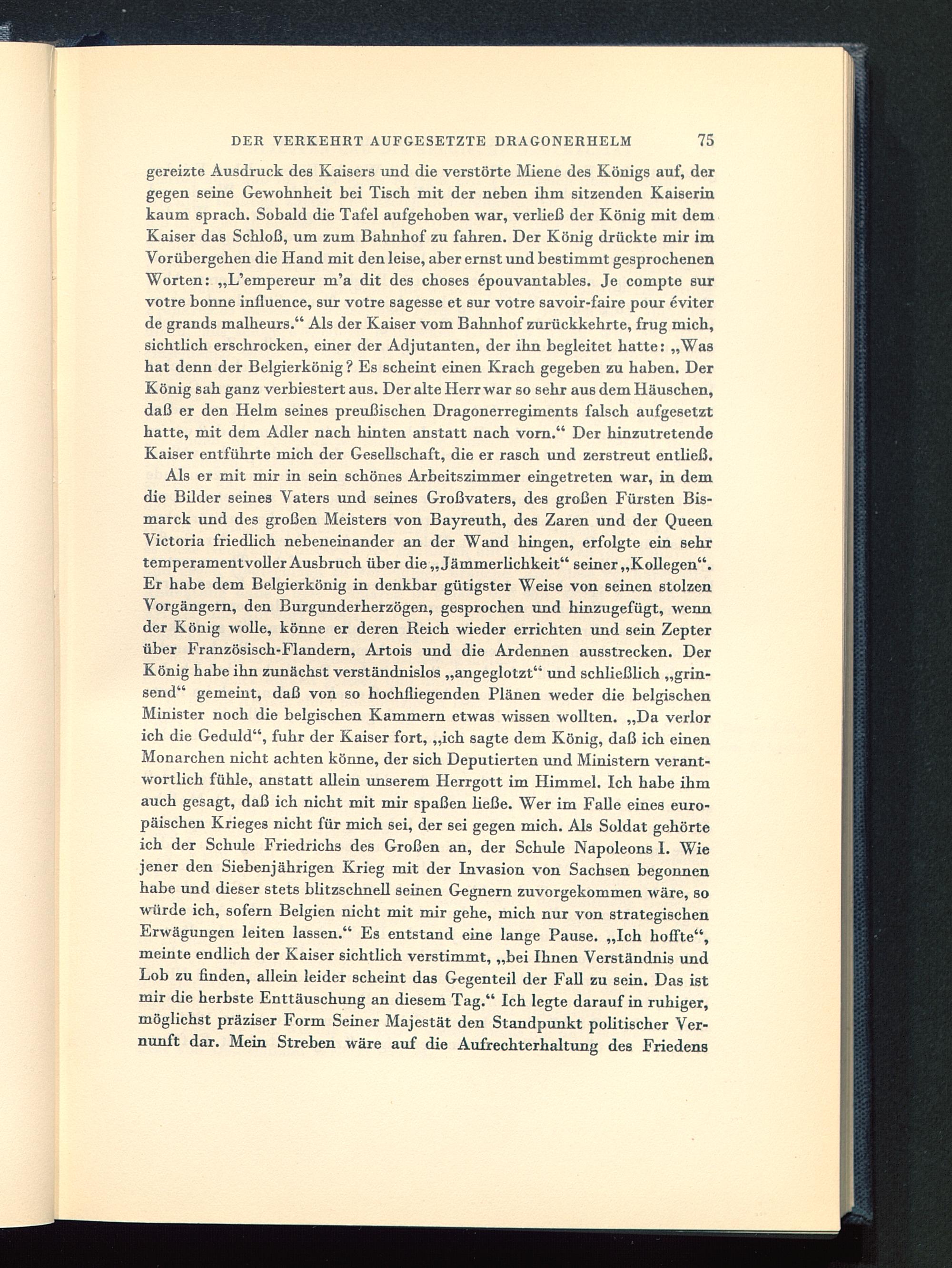 DER VERKEHRT AUFGESETZTE DRAGONERHELM 75

gereizte Ausdruck des Kaisers und die verstörte Miene des Königs auf, der gegen seine Gewohnheit bei Tisch mit der neben ihm sitzenden Kaiserin kaum sprach. Sobald die Tafel aufgehoben war, verließ der König mit dem Kaiser das Schloß, um zum Bahnhof zu fahren. Der König drückte mir im Vorübergehen die Hand mit den leise, aber ernst und bestimmt gesprochenen Worten: „L'empereur m'a dit des choses épouvantables. Je compte sur votre bonne influence, sur votre sagesse et sur votre savoir-faire pour éviter de grands malheurs.“ Als der Kaiser vom Bahnhof zurückkehrte, frug mich, sichtlich erschrocken, einer der Adjutanten, der ihn begleitet hatte: „Was hat denn der Belgierkönig? Es scheint einen Krach gegeben zu haben. Der König sah ganz verbiestert aus. Der alte Herr war so sehr aus dem Häuschen, daß er den Helm seines preußischen Dragonerregiments falsch aufgesetzt hatte, mit dem Adler nach hinten anstatt nach vorn.“ Der hinzutretende Kaiser entführte mich der Gesellschaft, die er rasch und zerstreut entließ.

Als er mit mir in sein schönes Arbeitszimmer eingetreten war, in dem die Bilder seines Vaters und seines Großvaters, des großen Fürsten Bismarck und des großen Meisters von Bayreuth, des Zaren und der Queen Victoria friedlich nebeneinander an der Wand hingen, erfolgte ein sehr temperamentvoller Ausbruch über die „Jämmerlichkeit“ seiner „Kollegen“. Er habe dem Belgierkönig in denkbar gütigster Weise von seinen stolzen Vorgängern, den Burgunderherzögen, gesprochen und hinzugefügt, wenn der König wolle, könne er deren Reich wieder errichten und sein Zepter über Französisch-Flandern, Artois und die Ardennen ausstrecken. Der König habe ihn zunächst verständnislos „angeglotzt“ und schließlich „grinsend“ gemeint, daß von so hochfliegenden Plänen weder die belgischen Minister noch die belgischen Kammern etwas wissen wollten. „Da verlor ich die Geduld“, fuhr der Kaiser fort, „ich sagte dem König, daß ich einen Monarchen nicht achten könne, der sich Deputierten und Ministern verantwortlich fühle, anstatt allein unserem Herrgott im Himmel. Ich habe ihm auch gesagt, daß ich nicht mit mir spaßen ließe. Wer im Falle eines europäischen Krieges nicht für mich sei, der sei gegen mich. Als Soldat gehörte ich der Schule Friedrichs des Großen an, der Schule Napoleons I. Wie jener den Siebenjährigen Krieg mit der Invasion von Sachsen begonnen habe und dieser stets blitzschnell seinen Gegnern zuvorgekommen wäre, so würde ich, sofern Belgien nicht mit mir gehe, mich nur von strategischen Erwägungen leiten lassen.“ Es entstand eine lange Pause. „Ich hoffte“, meinte endlich der Kaiser sichtlich verstimmt, „bei Ihnen Verständnis und Lob zu finden, allein leider scheint das Gegenteil der Fall zu sein. Das ist mir die herbste Enttäuschung an diesem Tag.“ Ich legte darauf in ruhiger, möglichst präziser Form Seiner Majestät den Standpunkt politischer Vernunft dar. Mein Streben wäre auf die Aufrechterhaltung des Friedens